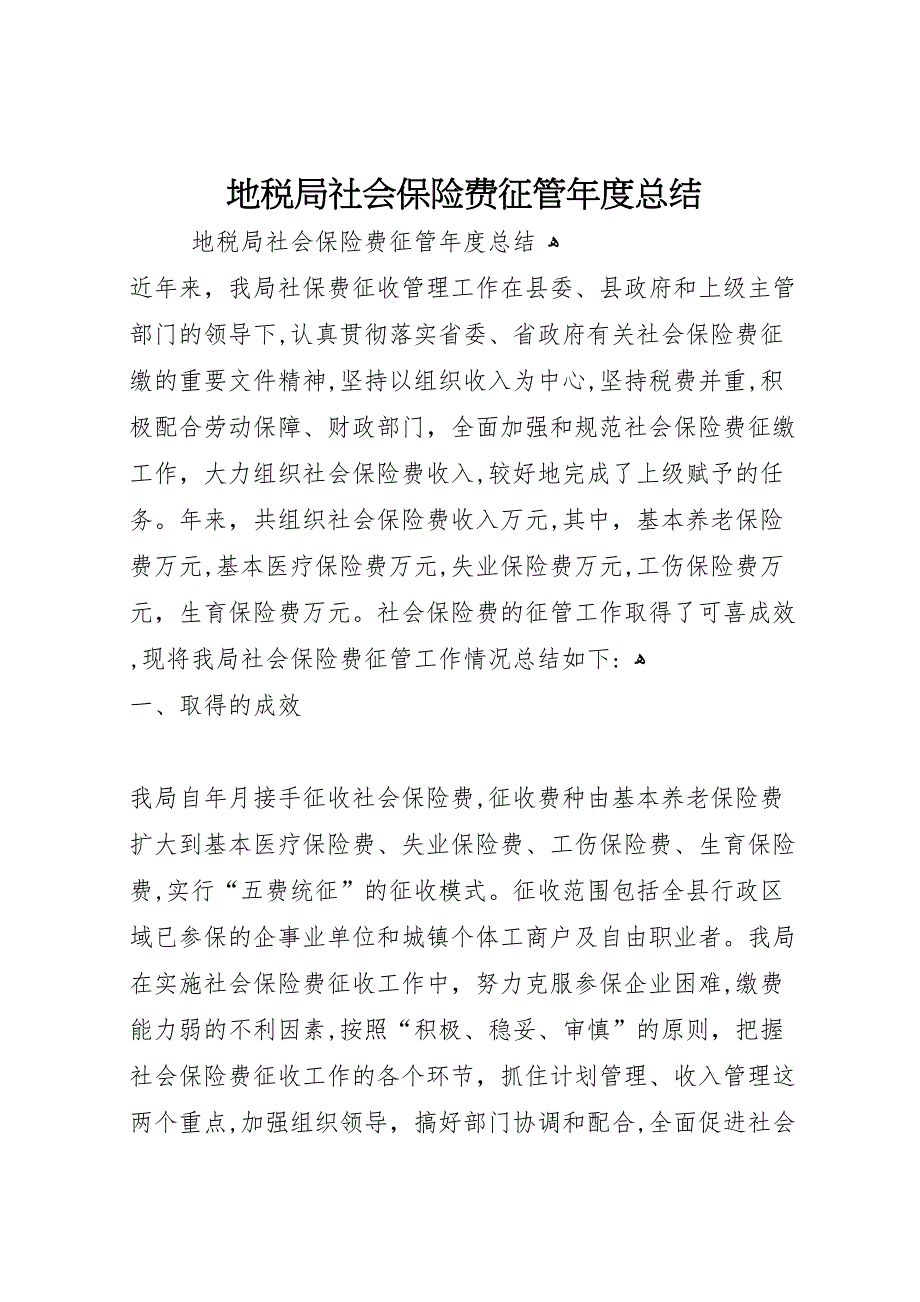 地税局社会保险费征管年度总结

地税局社会保险费征管年度总结

近年来，我局社保费征收管理工作在县委、县政府和上级主管部门的领导下，认真贯彻落实省委、省政府有关社会保险费征缴的重要文件精神，坚持以组织收入为中心，坚持税费并重，积极配合劳动保障、财政部门，全面加强和规范社会保险费征缴工作，大力组织社会保险费收入，较好地完成了上级赋予的任务。年来，共组织社会保险费收入万元，其中，基本养老保险费万元，基本医疗保险费万元，失业保险费万元，工伤保险费万元，生育保险费万元。社会保险费的征管工作取得了可喜成效，现将我局社会保险费征管工作情况总结如下：

一、取得的成效

我局自年月接手征收社会保险费，征收费种由基本养老保险费扩大到基本医疗保险费、失业保险费、工伤保险费、生育保险费，实行“五费统征”的征收模式。征收范围包括全县行政区域已参保的企事业单位和城镇个体工商户及自由职业者。我局在实施社会保险费征收工作中，努力克服参保企业困难，缴费能力弱的不利因素，按照“积极、稳妥、审慎”的原则，把握社会保险费征收工作的各个环节，抓住计划管理、收入管理这两个重点，加强组织领导，搞好部门协调和配合，全面促进社会